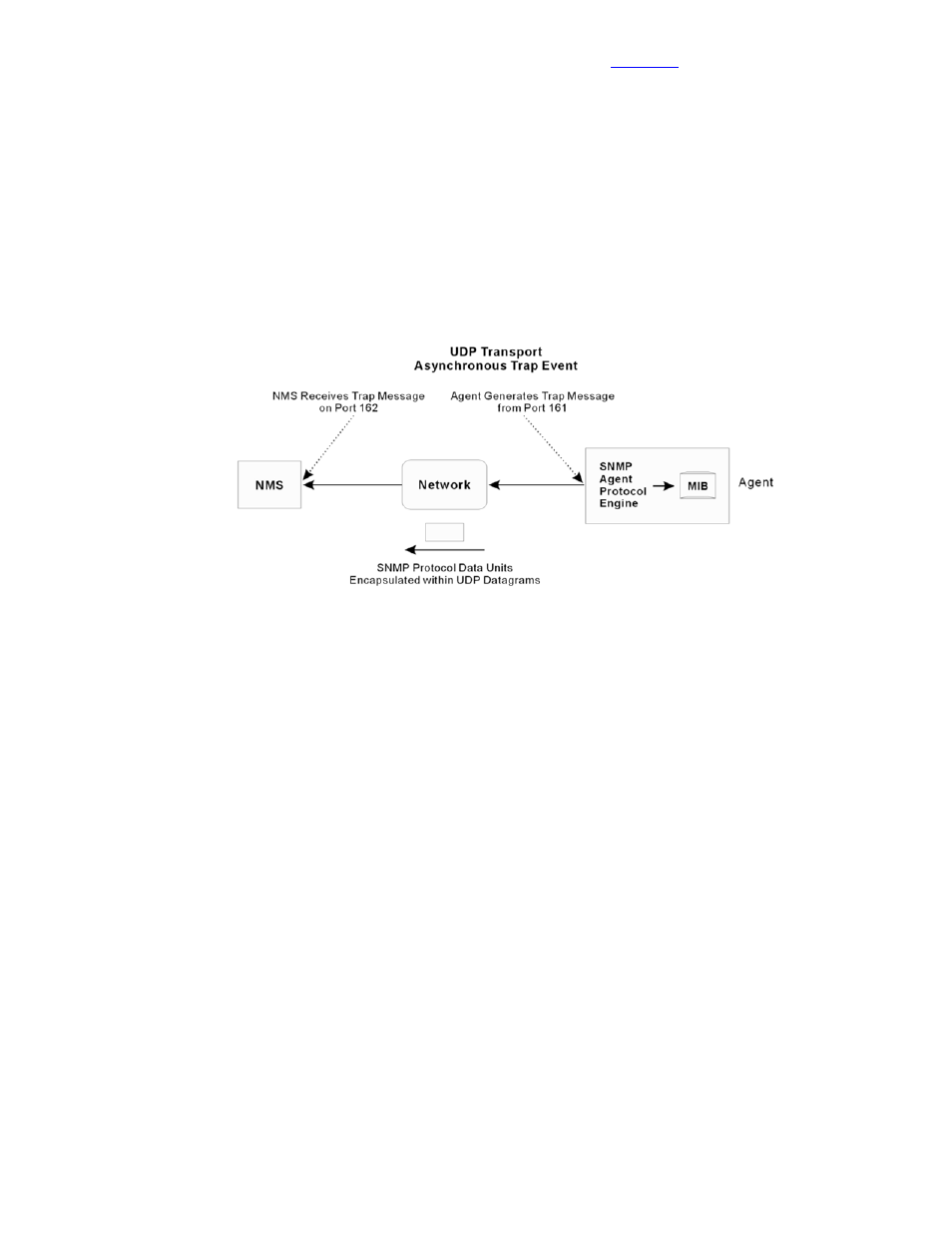 UDP Transport
Asynchronous Trap Event

NMS Receives Trap Message on Port 162

Agent Generates Trap Message from Port 161

NMS

Network

SNMP Agent Protocol Engine

MIB

Agent

SNMP Protocol Data Units Encapsulated within UDP Datagrams